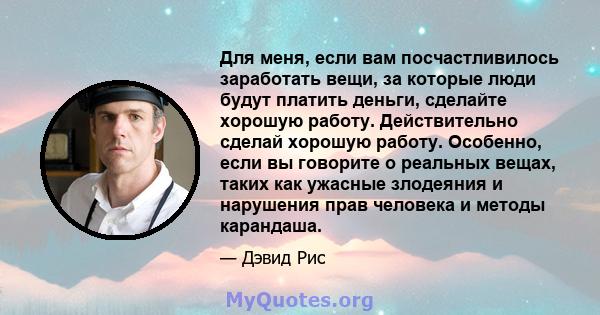 Для меня, если вам посчастливилось заработать вещи, за которые люди будут платить деньги, сделайте хорошую работу. Действительно сделай хорошую работу. Особенно, если вы говорите о реальных вещах, таких как ужасные злодеяния и нарушения прав человека и методы карандаша.

— Дэвид Рис

MyQuotes.org